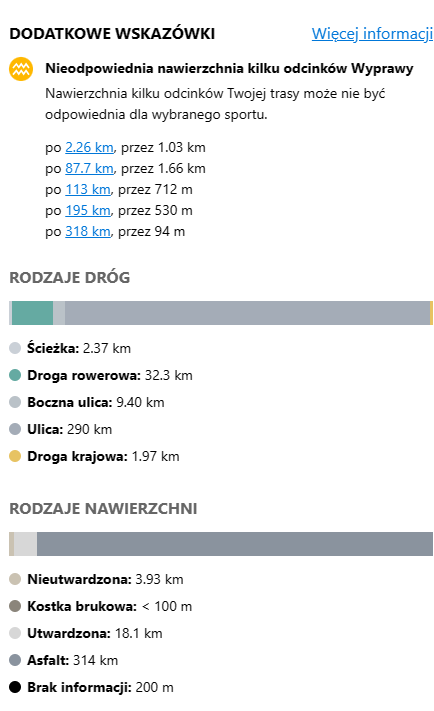 DODATKOWE WSKAZÓWKI

Więcej informacji

Nieodpowiednia nawierzchnia kilku odcinków Wyprawy

Nawierzchnia kilku odcinków Twojej trasy może nie być odpowiednia dla wybranego sportu.

po 2.26 km, przez 1.03 km
po 87.7 km, przez 1.66 km
po 113 km, przez 712 m
po 195 km, przez 530 m
po 318 km, przez 94 m

RODZAJE DRÓG

Ścieżka: 2.37 km
Droga rowerowa: 32.3 km
Boczna ulica: 9.40 km
Ulica: 290 km
Droga krajowa: 1.97 km

RODZAJE NAWIERZCHNI

Nieutwardzona: 3.93 km
Kostka brukowa: < 100 m
Utwardzona: 18.1 km
Asfalt: 314 km
Brak informacji: 200 m